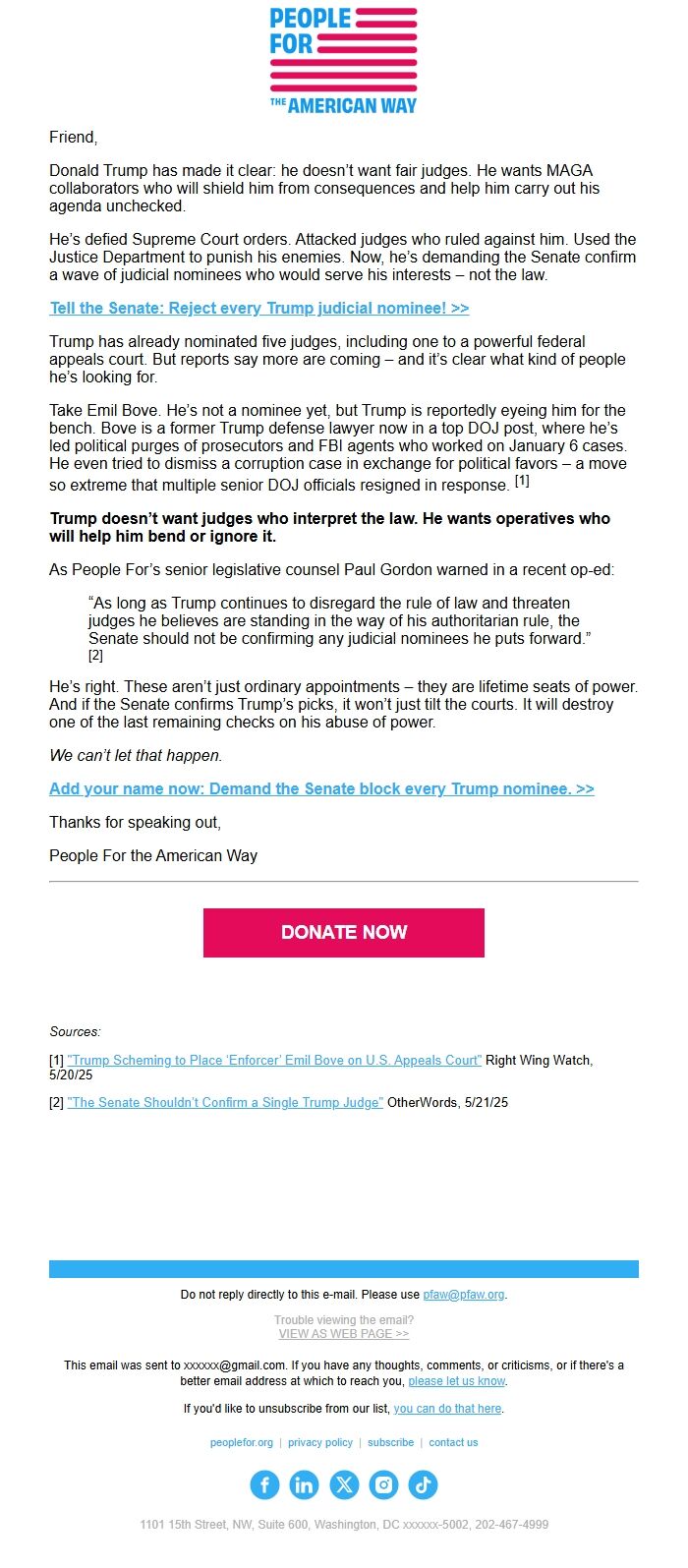 PEOPLE FOR THE AMERICAN WAY

Friend,

Donald Trump has made it clear: he doesn't want fair judges. He wants MAGA collaborators who will shield him from consequences and help him carry out his agenda unchecked.

He's defied Supreme Court orders. Attacked judges who ruled against him. Used the Justice Department to punish his enemies. Now, he's demanding the Senate confirm a wave of judicial nominees who would serve his interests – not the law.

Tell the Senate: Reject every Trump judicial nominee! >>

Trump has already nominated five judges, including one to a powerful federal appeals court. But reports say more are coming – and it's clear what kind of people he's looking for.

Take Emil Bove. He's not a nominee yet, but Trump is reportedly eyeing him for the bench. Bove is a former Trump defense lawyer now in a top DOJ post, where he's led political purges of prosecutors and FBI agents who worked on January 6 cases. He even tried to dismiss a corruption case in exchange for political favors – a move so extreme that multiple senior DOJ officials resigned in response. [1]

Trump doesn't want judges who interpret the law. He wants operatives who will help him bend or ignore it.

As People For's senior legislative counsel Paul Gordon warned in a recent op-ed:

"As long as Trump continues to disregard the rule of law and threaten judges he believes are standing in the way of his authoritarian rule, the Senate should not be confirming any judicial nominees he puts forward." [2]

He's right. These aren't just ordinary appointments – they are lifetime seats of power. And if the Senate confirms Trump's picks, it won't just tilt the courts. It will destroy one of the last remaining checks on his abuse of power.

We can't let that happen.

Add your name now: Demand the Senate block every Trump nominee. >>

Thanks for speaking out,

People For the American Way

DONATE NOW

Sources:

[1] "Trump Scheming to Place 'Enforcer' Emil Bove on U.S. Appeals Court" Right Wing Watch, 5/20/25

[2] "The Senate Shouldn't Confirm a Single Trump Judge" OtherWords, 5/21/25

Do not reply directly to this e-mail. Please use pfaw@pfaw.org.

Trouble viewing the email?
VIEW AS WEB PAGE >>

This email was sent to xxxxxx@gmail.com. If you have any thoughts, comments, or criticisms, or if there's a better email address at which to reach you, please let us know.

If you'd like to unsubscribe from our list, you can do that here.

peoplefor.org | privacy policy | subscribe | contact us

1101 15th Street, NW, Suite 600, Washington, DC xxxxxx-5002, 202-467-4999